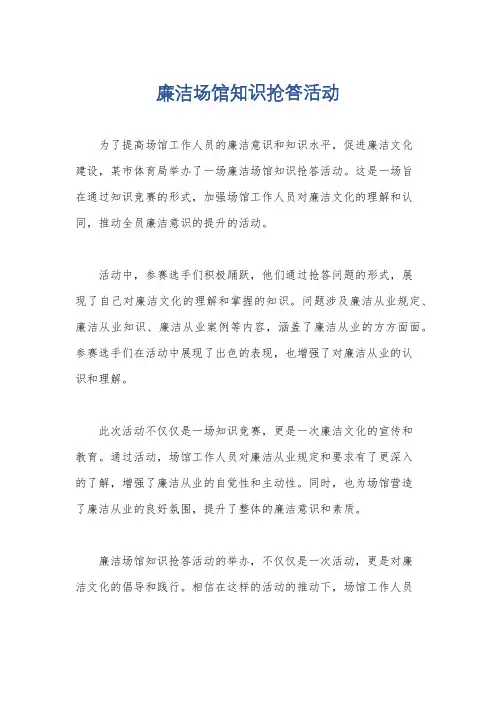 廉洁场馆知识抢答活动

为了提高场馆工作人员的廉洁意识和知识水平，促进廉洁文化建设，某市体育局举办了一场廉洁场馆知识抢答活动。这是一场旨在通过知识竞赛的形式，加强场馆工作人员对廉洁文化的理解和认同，推动全员廉洁意识的提升的活动。

活动中，参赛选手们积极踊跃，他们通过抢答问题的形式，展现了自己对廉洁文化的理解和掌握的知识。问题涉及廉洁从业规定、廉洁从业知识、廉洁从业案例等内容，涵盖了廉洁从业的方方面面。参赛选手们在活动中展现了出色的表现，也增强了对廉洁从业的认识和理解。

此次活动不仅仅是一场知识竞赛，更是一次廉洁文化的宣传和教育。通过活动，场馆工作人员对廉洁从业规定和要求有了更深入的了解，增强了廉洁从业的自觉性和主动性。同时，也为场馆营造了廉洁从业的良好氛围，提升了整体的廉洁意识和素质。

廉洁场馆知识抢答活动的举办，不仅仅是一次活动，更是对廉洁文化的倡导和践行。相信在这样的活动的推动下，场馆工作人员